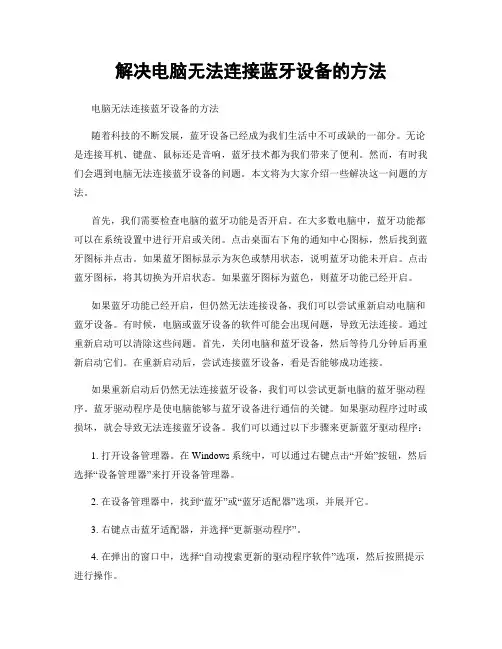 解决电脑无法连接蓝牙设备的方法

电脑无法连接蓝牙设备的方法

随着科技的不断发展，蓝牙设备已经成为我们生活中不可或缺的一部分。无论是连接耳机、键盘、鼠标还是音响，蓝牙技术都为我们带来了便利。然而，有时我们会遇到电脑无法连接蓝牙设备的问题。本文将为大家介绍一些解决这一问题的方法。

首先，我们需要检查电脑的蓝牙功能是否开启。在大多数电脑中，蓝牙功能都可以在系统设置中进行开启或关闭。点击桌面右下角的通知中心图标，然后找到蓝牙图标并点击。如果蓝牙图标显示为灰色或禁用状态，说明蓝牙功能未开启。点击蓝牙图标，将其切换为开启状态。如果蓝牙图标为蓝色，则蓝牙功能已经开启。

如果蓝牙功能已经开启，但仍然无法连接设备，我们可以尝试重新启动电脑和蓝牙设备。有时候，电脑或蓝牙设备的软件可能会出现问题，导致无法连接。通过重新启动可以清除这些问题。首先，关闭电脑和蓝牙设备，然后等待几分钟后再重新启动它们。在重新启动后，尝试连接蓝牙设备，看是否能够成功连接。

如果重新启动后仍然无法连接蓝牙设备，我们可以尝试更新电脑的蓝牙驱动程序。蓝牙驱动程序是使电脑能够与蓝牙设备进行通信的关键。如果驱动程序过时或损坏，就会导致无法连接蓝牙设备。我们可以通过以下步骤来更新蓝牙驱动程序：

1. 打开设备管理器。在 Windows 系统中，可以通过右键点击“开始”按钮，然后选择“设备管理器”来打开设备管理器。

2. 在设备管理器中，找到“蓝牙”或“蓝牙适配器”选项，并展开它。

3. 右键点击蓝牙适配器，并选择“更新驱动程序”。

4. 在弹出的窗口中，选择“自动搜索更新的驱动程序软件”选项，然后按照提示进行操作。